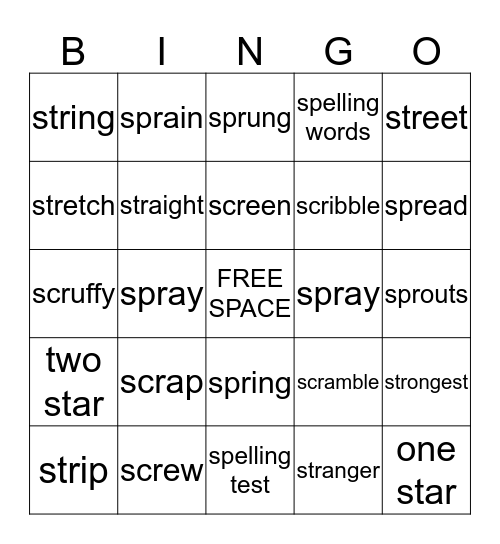 | B | I | N | G | O |
|---|---|---|---|---|
| string | sprain | sprung | spelling words | street |
| stretch | straight | screen | scribble | spread |
| scruffy | spray | FREE SPACE | spray | sprouts |
| two star | scrap | spring | scramble | strongest |
| strip | screw | spelling test | stranger | one star |